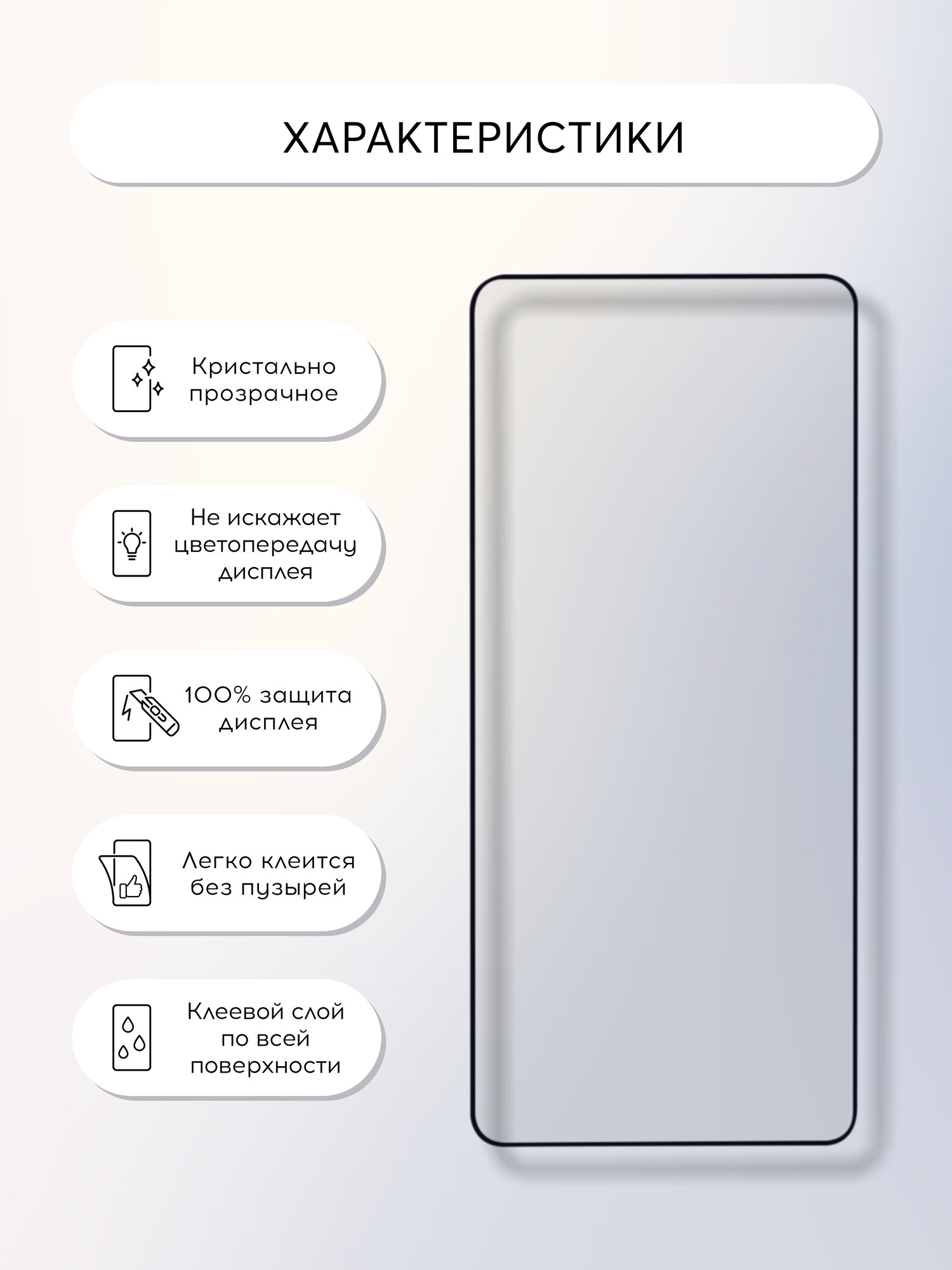 ХАРАКТЕРИСТИКИ

Кристально прозрачное

Не искажает цветопередачу дисплея

100% защита дисплея

Легко клеится без пузырей

Клеевой слой по всей поверхности